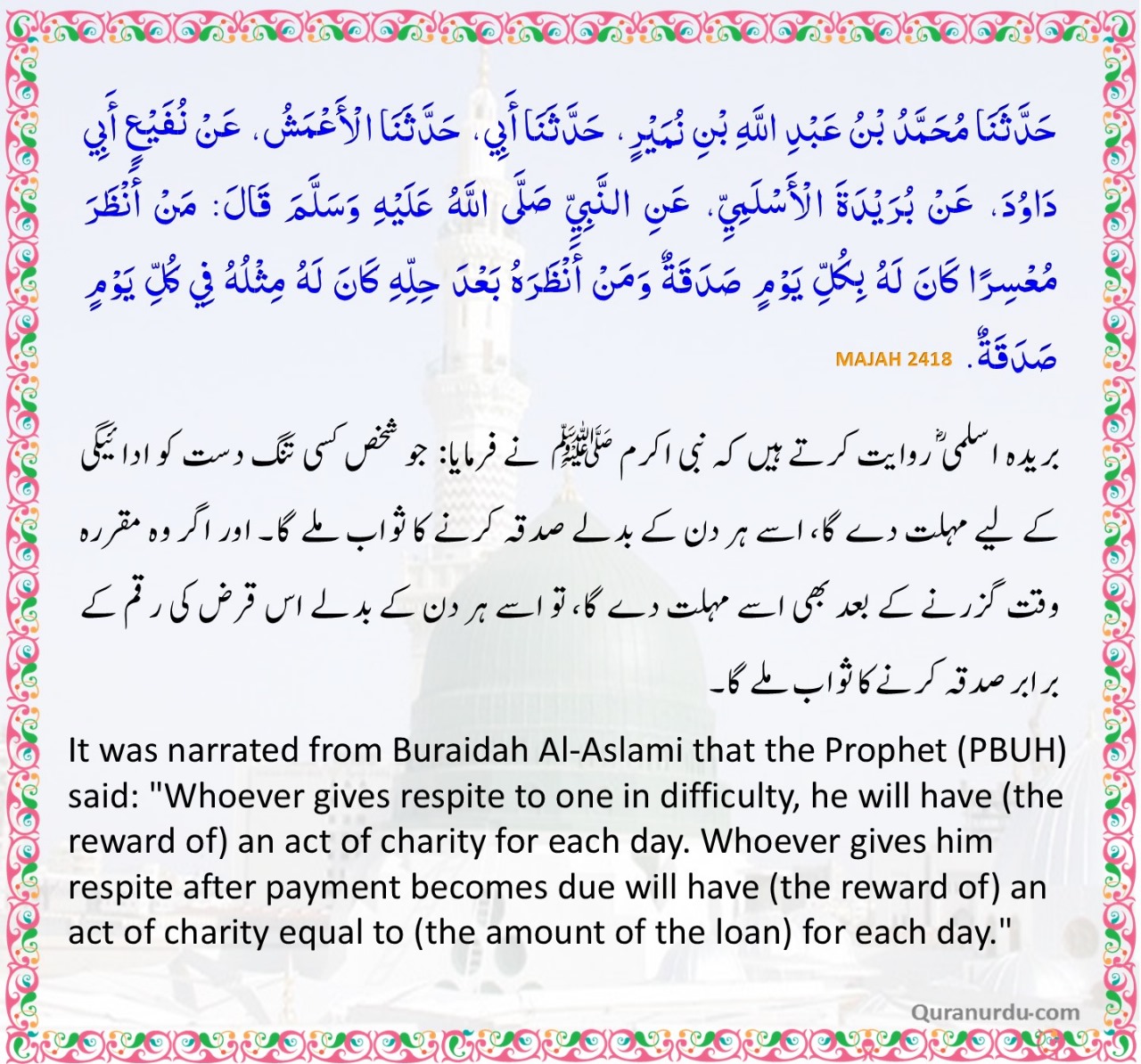 حَدَّثَنَا مُحَمَّدُ بْنُ عَبْدِ اللَّهِ بْنِ نُمَيْرٍ ، حَدَّثَنَا أَبِي، حَدَّثَنَا الْأَعْمَشُ، عَنْ نُفَيْعٍ أَبِي دَاوُدَ، عَنْ بُرَيْدَةَ الْأَسْلَمِيِّ، عَنِ النَّبِيِّ صَلَّى اللَّهُ عَلَيْهِ وَسَلَّمَ قَالَ: مَنْ أَنْظَرَ مُعْسِرًا كَانَ لَهُ بِكُلِّ يَوْمٍ صَدَقَةٌ وَمَنْ أَنْظَرَهُ بَعْدَ حِلِّهِ كَانَ لَهُ مِثْلُهُ فِي كُلِّ يَوْمٍ صَدَقَةٌ. MAJAH 2418

بریدہ اسلمیؓ روایت کرتے ہیں کہ نبی اکرم ﷺ نے فرمایا: جو شخص کسی تنگ دست کو ادائیگی کے لیے مہلت دے گا، اسے ہر دن کے بدلے صدقہ کرنے کا ثواب ملے گا۔ اور اگر وہ مقررہ وقت گزرنے کے بعد بھی اسے مہلت دے گا، تو اسے ہر دن کے بدلے اس قرض کی رقم کے برابر صدقہ کرنے کا ثواب ملے گا۔

It was narrated from Buraidah Al-Aslami that the Prophet (PBUH) said: "Whoever gives respite to one in difficulty, he will have (the reward of) an act of charity for each day. Whoever gives him respite after payment becomes due will have (the reward of) an act of charity equal to (the amount of the loan) for each day."

Quranurdu.com